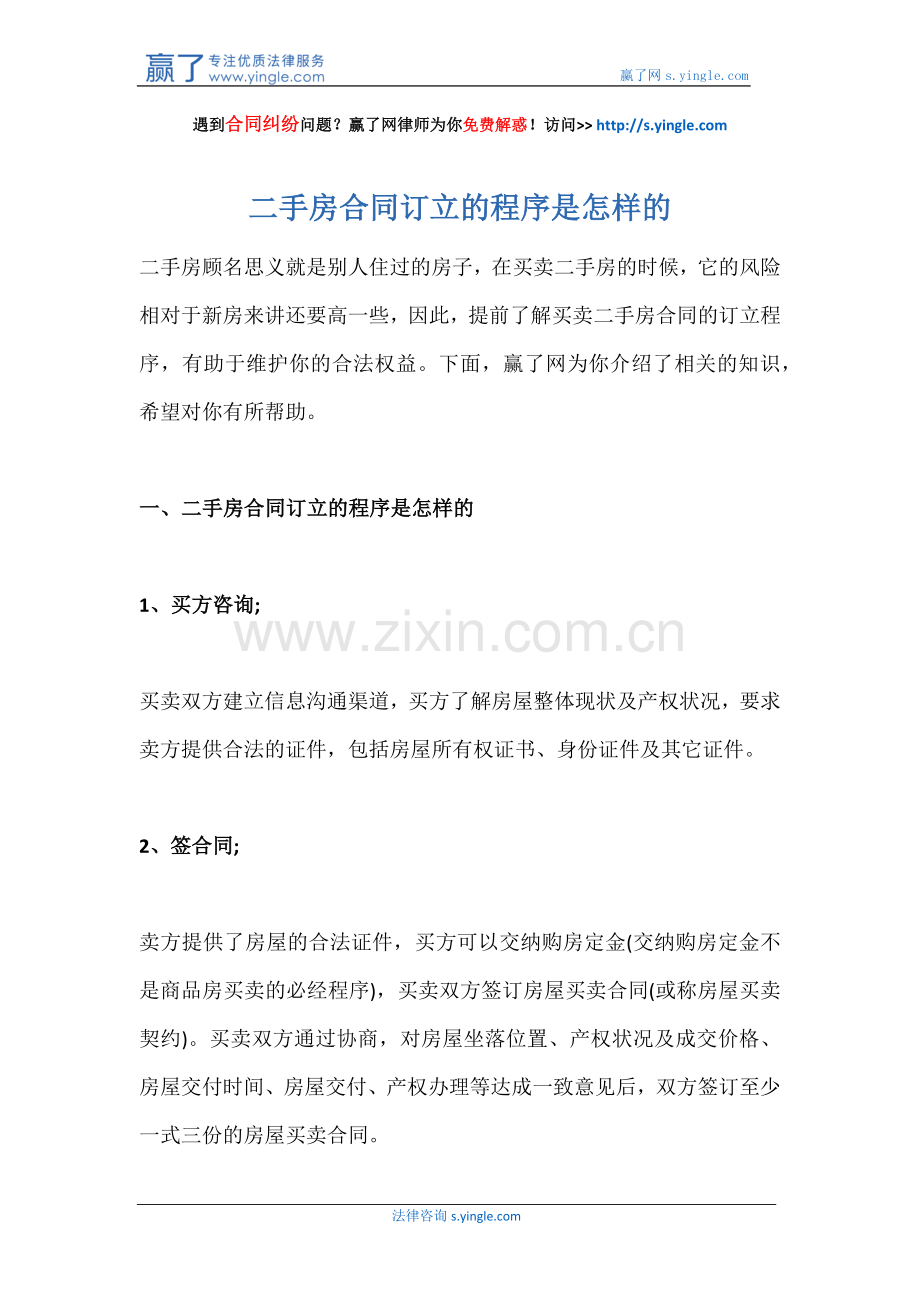 赢了 专注优质法律服务 www.yingle.com

赢了网 s.yingle.com

遇到合同纠纷问题？赢了网律师为你免费解惑！访问>> http://s.yingle.com

二手房合同订立的程序是怎样的

二手房顾名思义就是别人住过的房子，在买卖二手房的时候，它的风险相对于新房来讲还要高一些，因此，提前了解买卖二手房合同的订立程序，有助于维护你的合法权益。下面，赢了网为你介绍了相关的知识，希望对你有所帮助。

一、二手房合同订立的程序是怎样的

1、买方咨询;

www.zixin.com.cn

买卖双方建立信息沟通渠道，买方了解房屋整体现状及产权状况，要求卖方提供合法的证件，包括房屋所有权证书、身份证件及其它证件。

2、签合同;

卖方提供了房屋的合法证件，买方可以交纳购房定金(交纳购房定金不是商品房买卖的必经程序)，买卖双方签订房屋买卖合同(或称房屋买卖契约)。买卖双方通过协商，对房屋坐落位置、产权状况及成交价格、房屋交付时间、房屋交付、产权办理等达成一致意见后，双方签订至少一式三份的房屋买卖合同。

法律咨询 s.yingle.com